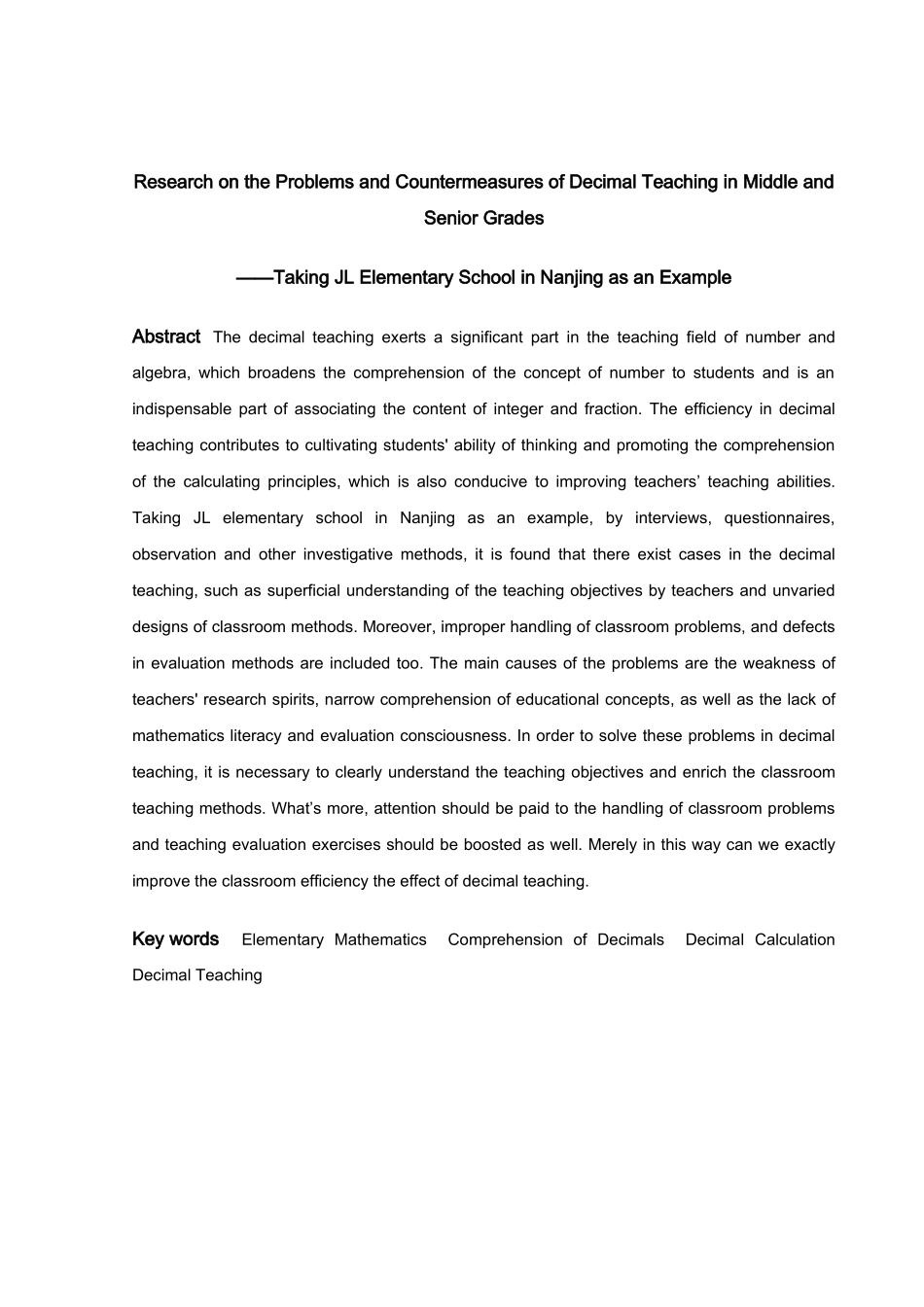 Research on the Problems and Countermeasures of Decimal Teaching in Middle and Senior Grades

——Taking JL Elementary School in Nanjing as an Example

Abstract The decimal teaching exerts a significant part in the teaching field of number and algebra, which broadens the comprehension of the concept of number to students and is an indispensable part of associating the content of integer and fraction. The efficiency in decimal teaching contributes to cultivating students' ability of thinking and promoting the comprehension of the calculating principles, which is also conducive to improving teachers’ teaching abilities. Taking JL elementary school in Nanjing as an example, by interviews, questionnaires, observation and other investigative methods, it is found that there exist cases in the decimal teaching, such as superficial understanding of the teaching objectives by teachers and unvaried designs of classroom methods. Moreover, improper handling of classroom problems, and defects in evaluation methods are included too. The main causes of the problems are the weakness of teachers' research spirits, narrow comprehension of educational concepts, as well as the lack of mathematics literacy and evaluation consciousness. In order to solve these problems in decimal teaching, it is necessary to clearly understand the teaching objectives and enrich the classroom teaching methods. What’s more, attention should be paid to the handling of classroom problems and teaching evaluation exercises should be boosted as well. Merely in this way can we exactly improve the classroom efficiency the effect of decimal teaching.

Key words Elementary Mathematics Comprehension of Decimals Decimal Calculation Decimal Teaching